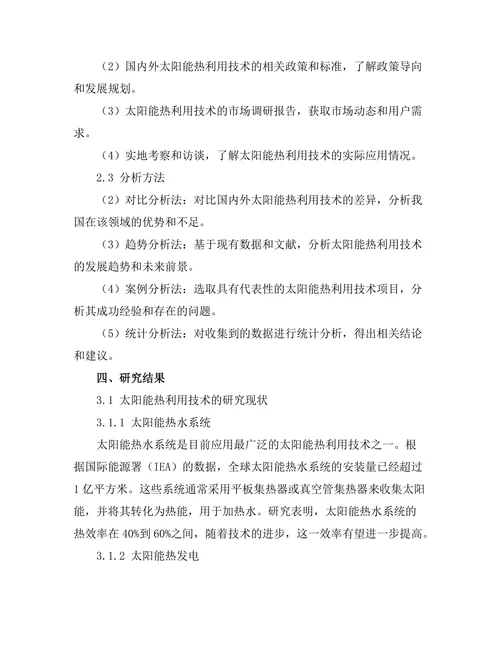 （2）国内外太阳能热利用技术的相关政策和标准，了解政策导向和发展规划。

（3）太阳能热利用技术的市场调研报告，获取市场动态和用户需求。

（4）实地考察和访谈，了解太阳能热利用技术的实际应用情况。

2.3 分析方法

（2）对比分析法：对比国内外太阳能热利用技术的差异，分析我国在该领域的优势和不足。

（3）趋势分析法：基于现有数据和文献，分析太阳能热利用技术的发展趋势和未来前景。

（4）案例分析法：选取具有代表性的太阳能热利用技术项目，分析其成功经验和存在的问题。

（5）统计分析法：对收集到的数据进行统计分析，得出相关结论和建议。

四、研究结果

3.1 太阳能热利用技术的研究现状

3.1.1 太阳能热水系统

太阳能热水系统是目前应用最广泛的太阳能热利用技术之一。根据国际能源署（IEA）的数据，全球太阳能热水系统的安装量已经超过1亿平方米。这些系统通常采用平板集热器或真空管集热器来收集太阳能，并将其转化为热能，用于加热水。研究表明，太阳能热水系统的热效率在40%到60%之间，随着技术的进步，这一效率有望进一步提高。

3.1.2 太阳能热发电